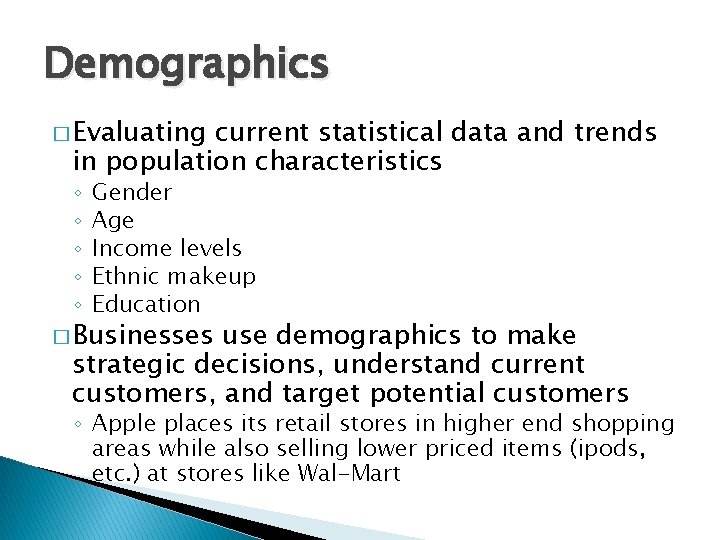 Demographics

□ Evaluating current statistical data and trends in population characteristics
◦ Gender
◦ Age
◦ Income levels
◦ Ethnic makeup
◦ Education

□ Businesses use demographics to make strategic decisions, understand current customers, and target potential customers
◦ Apple places its retail stores in higher end shopping areas while also selling lower priced items (ipods, etc.) at stores like Wal-Mart